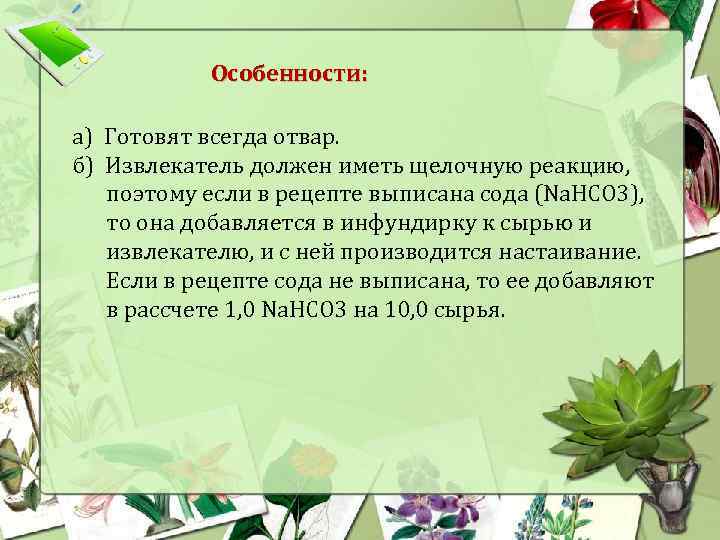 Особенности:

а) Готовят всегда отвар.
б) Извлекатель должен иметь щелочную реакцию, поэтому если в рецепте выписана сода (NaHCO3), то она добавляется в инфундирку к сырью и извлекателю, и с ней производится настаивание. Если в рецепте сода не выписана, то ее добавляют в рассчете 1,0 NaHCO3 на 10,0 сырья.